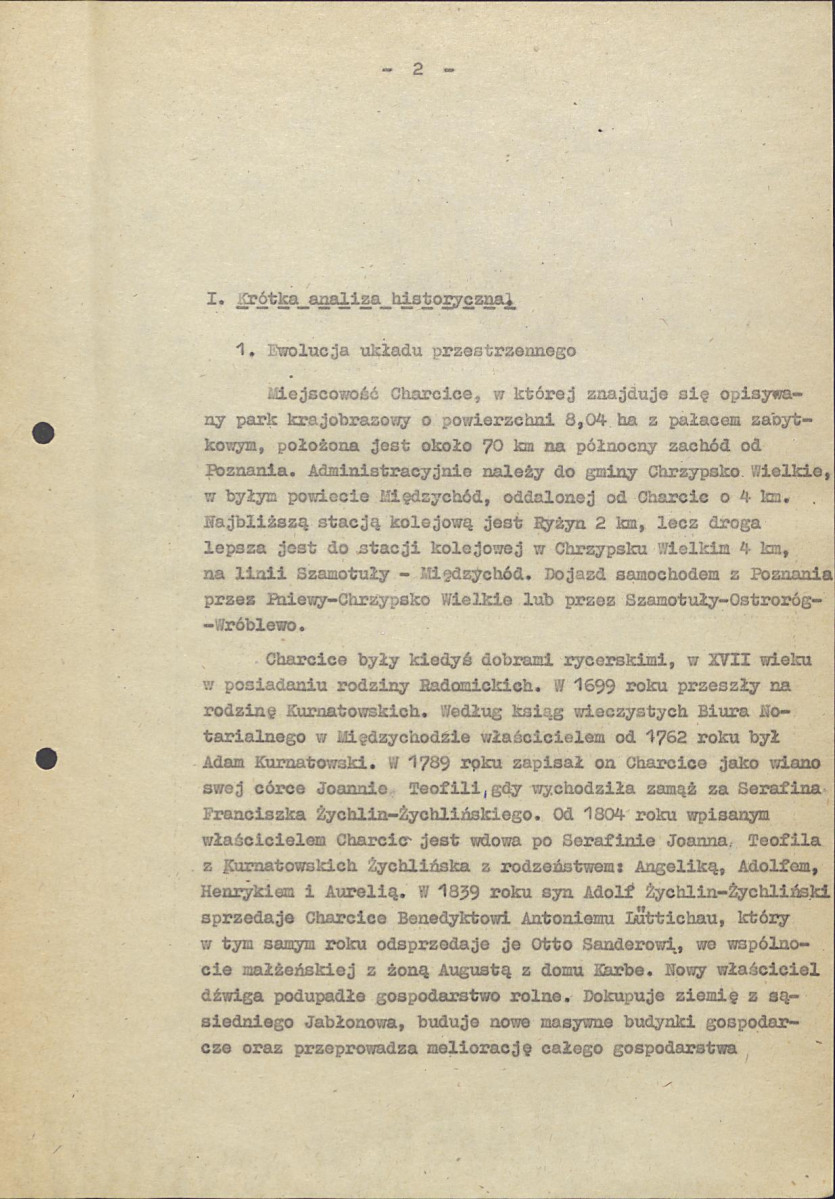 - 2 -

I. Krótka analiza historyczna:

1. Ewolucja układu przestrzennego

Miejscowość Charcice, w której znajduje się opisywany park krajobrazowy o powierzchni 8,04 ha z pałacem zabytkowym, położona jest około 70 km na północny zachód od Poznania. Administracyjnie należy do gminy Chrzypsko Wielkie, w byłym powiecie Międzychód, oddalonej od Charcic o 4 km. Najbliższą stacją kolejową jest Ryżyn 2 km, lecz droga lepsza jest do stacji kolejowej w Chrzypsku Wielkim 4 km, na linii Szamotuły - Międzychód. Dojazd samochodem z Poznania przez Pniewy-Chrzypsko Wielkie lub przez Szamotuły-Ostroróg--Wróblewo.

Charcice były kiedyś dobrami rycerskimi, w XVII wieku w posiadaniu rodziny Radomickich. W 1699 roku przeszły na rodzinę Kurnatowskich. Według ksiąg wieczystych Biura Notarialnego w Międzychodzie właścicielem od 1762 roku był Adam Kurnatowski. W 1789 roku zapisał on Charcice jako wiano swej córce Joannie Teofili, gdy wychodziła zamąż za Serafina Franciszka Żychlin-Żychlińskiego. Od 1804 roku wpisanym właścicielem Charcic jest wdowa po Serafinie Joanna Teofila z Kurnatowskich Żychlińska z rodzeństwem: Angeliką, Adolfem, Henrykiem i Aurelią. W 1839 roku syn Adolf Żychlin-Żychliński sprzedaje Charcice Benedyktowi Antoniemu Lüttichau, który w tym samym roku odsprzedaje je Otto Sanderowi, we wspólnocie małżeńskiej z żoną Augustą z domu Karbe. Nowy właściciel dźwiga podupadłe gospodarstwo rolne. Dokupuje ziemię z sąsiedniego Jabłonowa, buduje nowe masywne budynki gospodarcze oraz przeprowadza meliorację całego gospodarstwa